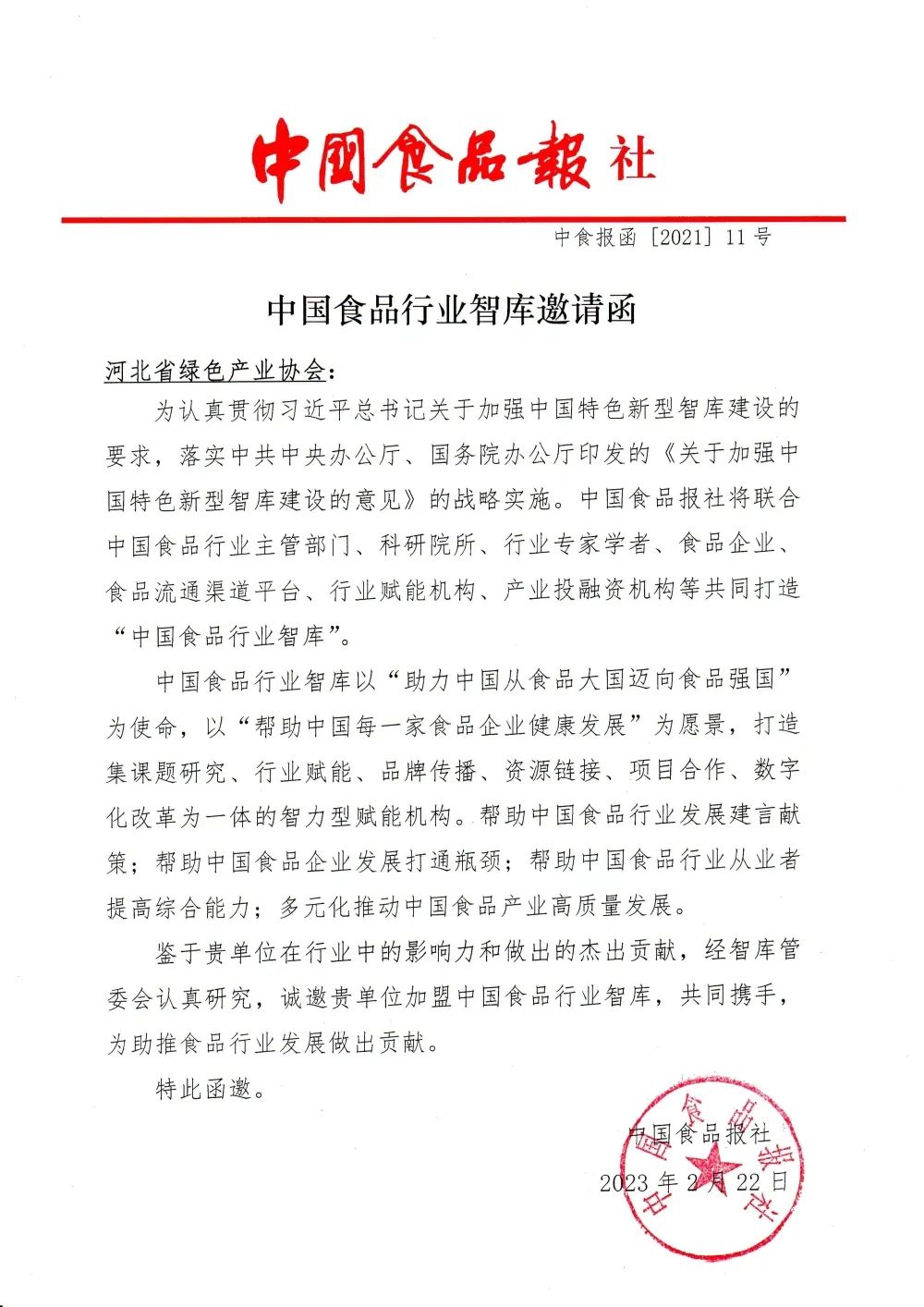 中国食品報社

中食报函〔2021〕11号

中国食品行业智库邀请函

河北省绿色产业协会：

为认真贯彻习近平总书记关于加强中国特色新型智库建设的要求，落实中共中央办公厅、国务院办公厅印发的《关于加强中国特色新型智库建设的意见》的战略实施。中国食品报社将联合中国食品行业主管部门、科研院所、行业专家学者、食品企业、食品流通渠道平台、行业赋能机构、产业投融资机构等共同打造“中国食品行业智库”。

中国食品行业智库以“助力中国从食品大国迈向食品强国”为使命，以“帮助中国每一家食品企业健康发展”为愿景，打造集课题研究、行业赋能、品牌传播、资源链接、项目合作、数字化改革为一体的智力型赋能机构。帮助中国食品行业发展建言献策；帮助中国食品企业发展打通瓶颈；帮助中国食品行业从业者提高综合能力；多元化推动中国食品产业高质量发展。

鉴于贵单位在行业中的影响力和做出的杰出贡献，经智库管委会认真研究，诚邀贵单位加盟中国食品行业智库，共同携手，为助推食品行业发展做出贡献。

特此函邀。

中国食品报社

2023年2月22日

中国食品报社